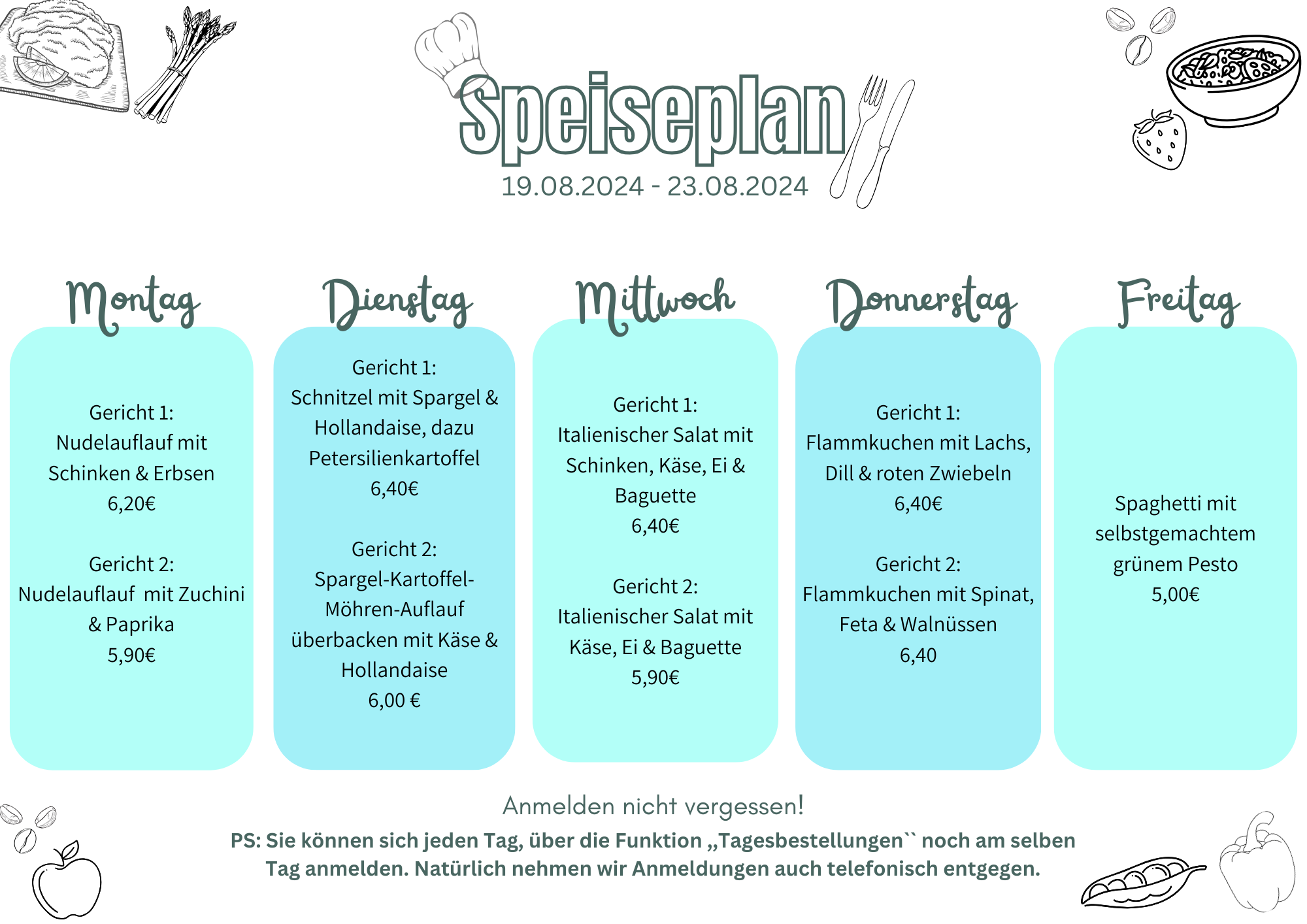 Speiseplan
19.08.2024 - 23.08.2024

Montag

Gericht 1:
Nudelauflauf mit Schinken & Erbsen
6,20€

Gericht 2:
Nudelauflauf mit Zuchini & Paprika
5,90€

Dienstag

Gericht 1:
Schnitzel mit Spargel & Hollandaise, dazu Petersilienkartoffel
6,40€

Gericht 2:
Spargel-Kartoffel-Möhren-Auflauf überbacken mit Käse & Hollandaise
6,00 €

Mittwoch

Gericht 1:
Italienischer Salat mit Schinken, Käse, Ei & Baguette
6,40€

Gericht 2:
Italienischer Salat mit Käse, Ei & Baguette
5,90€

Donnerstag

Gericht 1:
Flammkuchen mit Lachs, Dill & roten Zwiebeln
6,40€

Gericht 2:
Flammkuchen mit Spinat, Feta & Walnüssen
6,40

Freitag

Spaghetti mit selbstgemachtem grünem Pesto
5,00€

Anmelden nicht vergessen!

PS: Sie können sich jeden Tag, über die Funktion „Tagesbestellungen`` noch am selben Tag anmelden. Natürlich nehmen wir Anmeldungen auch telefonisch entgegen.